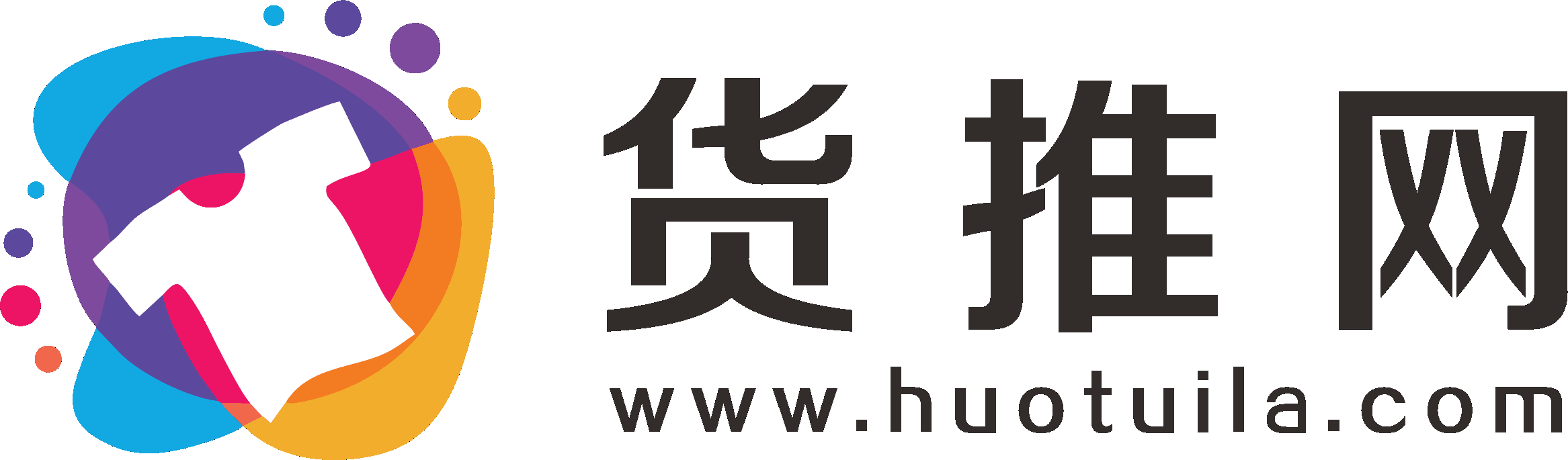 货推网
www.huotuila.com